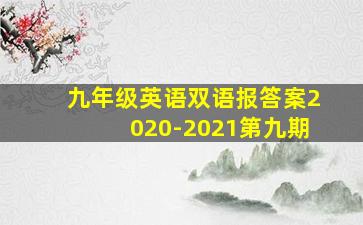 九年级英语双语报答案2020-2021第九期